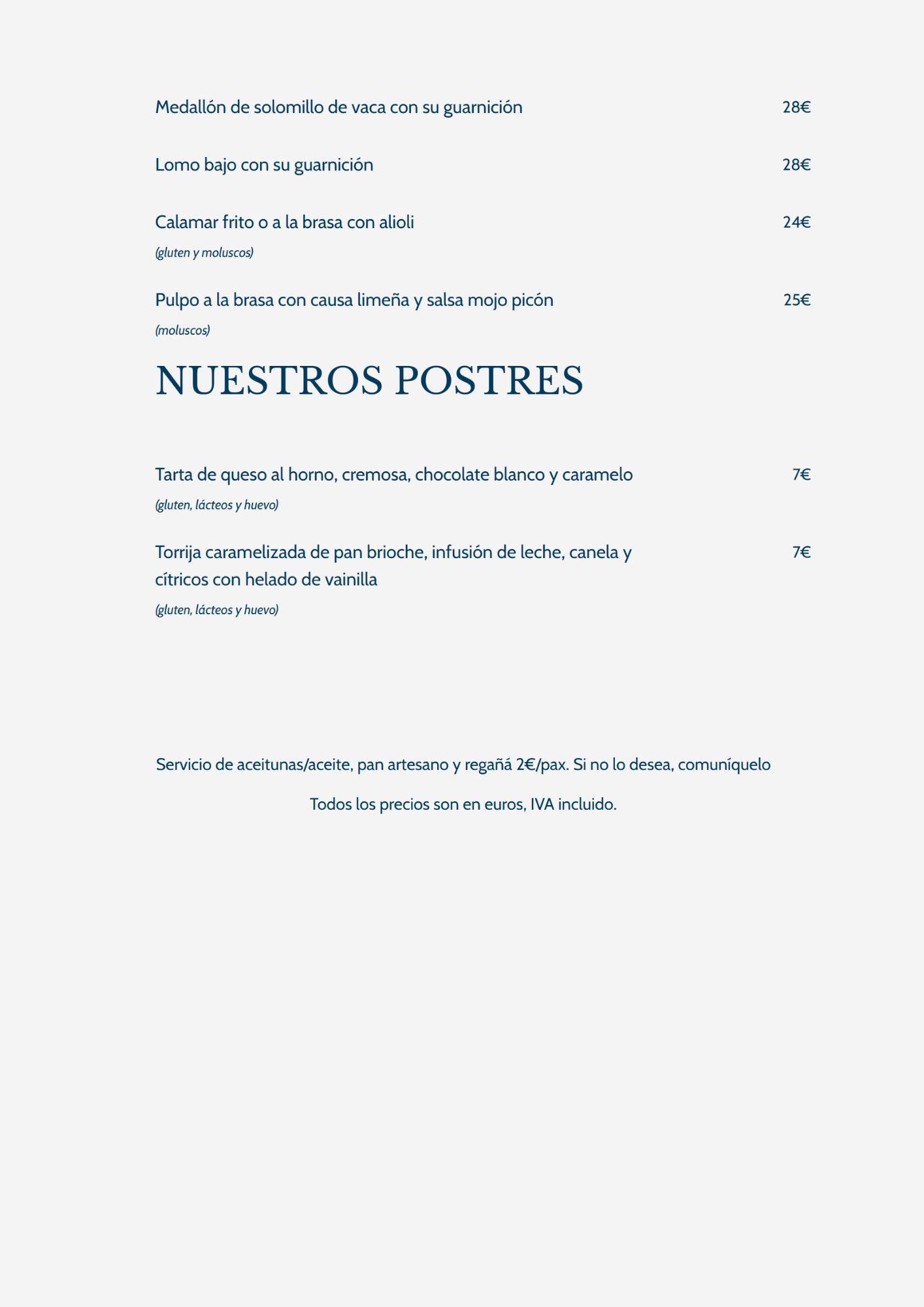 Medallón de solomillo de vaca con su guarnición 28€

Lomo bajo con su guarnición 28€

Calamar frito o a la brasa con alioli 24€

(gluten y moluscos)

Pulpo a la brasa con causa limeña y salsa mojo picón 25€

(moluscos)

NUESTROS POSTRES

Tarta de queso al horno, cremosa, chocolate blanco y caramelo 7€

(gluten, lácteos y huevo)

Torrija caramelizada de pan brioche, infusión de leche, canela y cítricos con helado de vainilla 7€

(gluten, lácteos y huevo)

Servicio de aceitunas/aceite, pan artesano y regañá 2€/pax. Si no lo desea, comuníquelo

Todos los precios son en euros, IVA incluido.